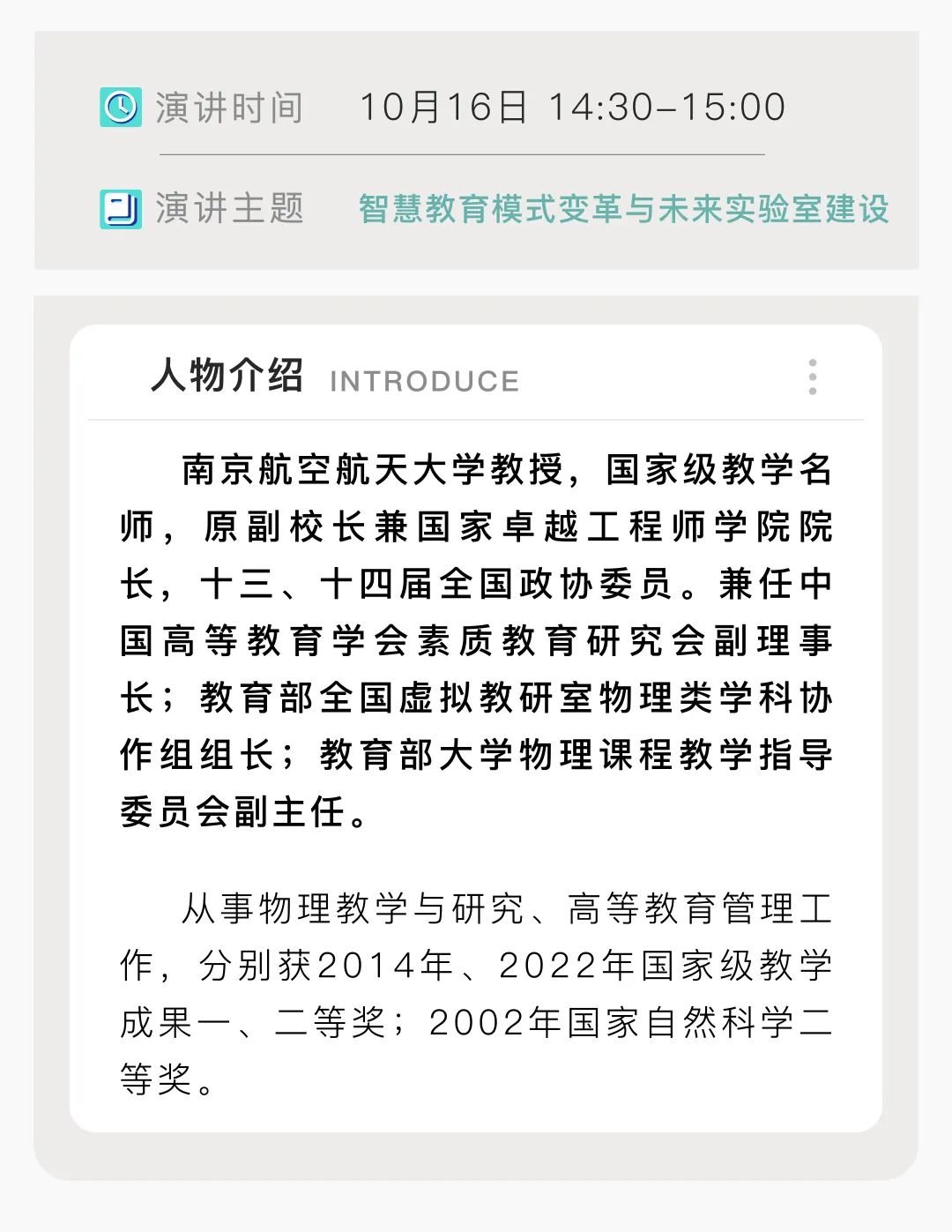 演讲时间　10月16日 14:30–15:00

演讲主题　智慧教育模式变革与未来实验室建设

人物介绍 INTRODUCE

南京航空航天大学教授，国家级教学名师，原副校长兼国家卓越工程师学院院长，十三、十四届全国政协委员。兼任中国高等教育学会素质教育研究会副理事长；教育部全国虚拟教研室物理类学科协作组组长；教育部大学物理课程教学指导委员会副主任。

从事物理教学与研究、高等教育管理工作，分别获2014年、2022年国家级教学成果一、二等奖；2002年国家自然科学二等奖。